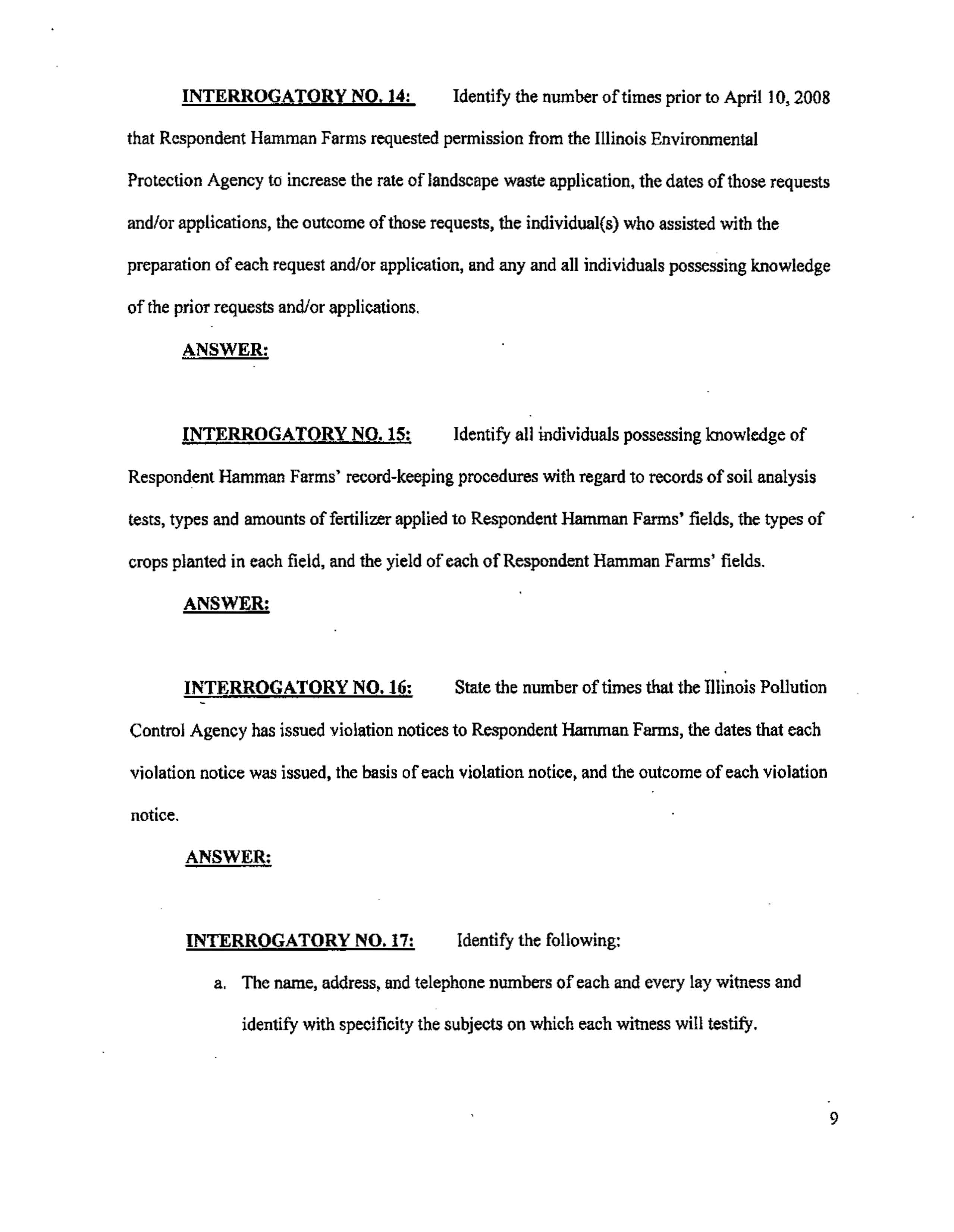 INTERROGATORY NO. 14: Identify the number of times prior to April 10, 2008 that Respondent Hamman Farms requested permission from the Illinois Environmental Protection Agency to increase the rate of landscape waste application, the dates of those requests and/or applications, the outcome of those requests, the individual(s) who assisted with the preparation of each request and/or application, and any and all individuals possessing knowledge of the prior requests and/or applications.

ANSWER:

INTERROGATORY NO. 15: Identify all individuals possessing knowledge of Respondent Hamman Farms' record-keeping procedures with regard to records of soil analysis tests, types and amounts of fertilizer applied to Respondent Hamman Farms' fields, the types of crops planted in each field, and the yield of each of Respondent Hamman Farms' fields.

ANSWER:

INTERROGATORY NO. 16: State the number of times that the Illinois Pollution Control Agency has issued violation notices to Respondent Hamman Farms, the dates that each violation notice was issued, the basis of each violation notice, and the outcome of each violation notice.

ANSWER:

INTERROGATORY NO. 17: Identify the following:

a. The name, address, and telephone numbers of each and every lay witness and identify with specificity the subjects on which each witness will testify.

9